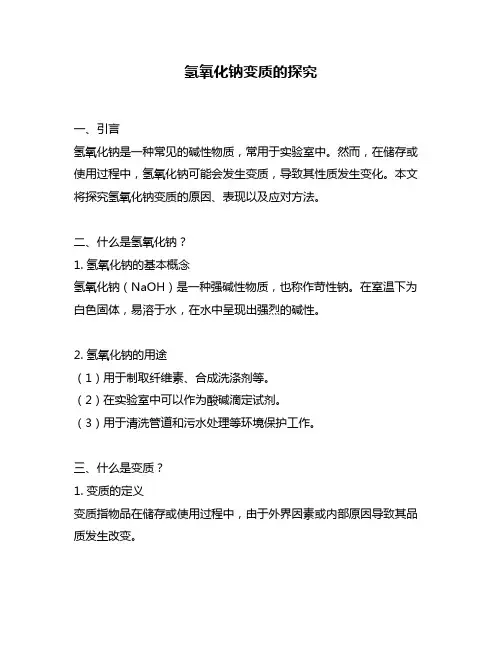 氢氧化钠变质的探究

一、引言
氢氧化钠是一种常见的碱性物质，常用于实验室中。然而，在储存或使用过程中，氢氧化钠可能会发生变质，导致其性质发生变化。本文将探究氢氧化钠变质的原因、表现以及应对方法。

二、什么是氢氧化钠？
1. 氢氧化钠的基本概念
氢氧化钠（NaOH）是一种强碱性物质，也称作苛性钠。在室温下为白色固体，易溶于水，在水中呈现出强烈的碱性。

2. 氢氧化钠的用途
（1）用于制取纤维素、合成洗涤剂等。
（2）在实验室中可以作为酸碱滴定试剂。
（3）用于清洗管道和污水处理等环境保护工作。

三、什么是变质？
1. 变质的定义
变质指物品在储存或使用过程中，由于外界因素或内部原因导致其品质发生改变。